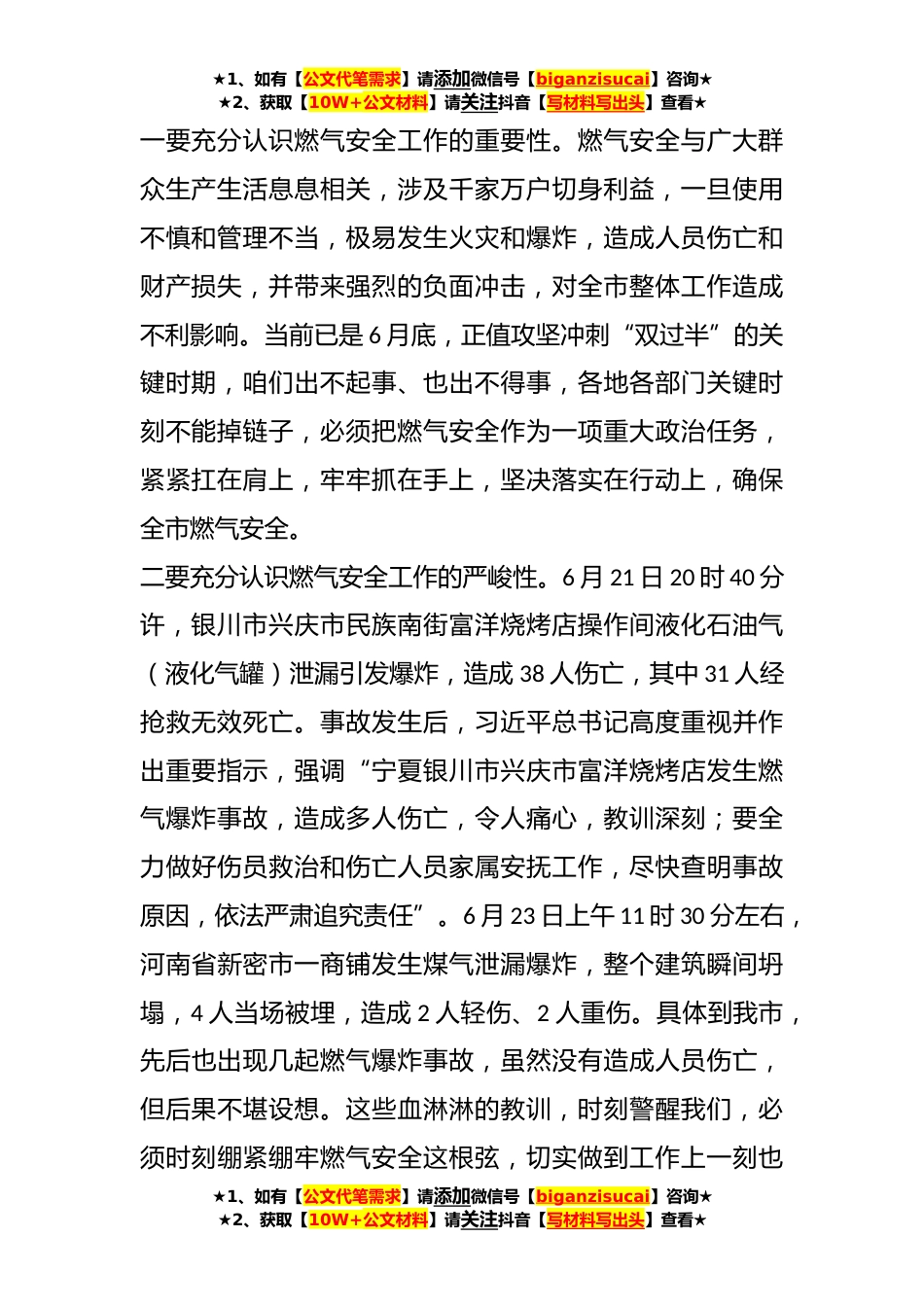 ★1、如有【公文代笔需求】请添加微信号【biganzisucai】咨询★
★2、获取【10W+公文材料】请关注抖音【写材料写出头】查看★

一要充分认识燃气安全工作的重要性。燃气安全与广大群众生产生活息息相关，涉及千家万户切身利益，一旦使用不慎和管理不当，极易发生火灾和爆炸，造成人员伤亡和财产损失，并带来强烈的负面冲击，对全市整体工作造成不利影响。当前已是6月底，正值攻坚冲刺“双过半”的关键时期，咱们出不起事、也出不得事，各地各部门关键时刻不能掉链子，必须把燃气安全作为一项重大政治任务，紧紧扛在肩上，牢牢抓在手上，坚决落实在行动上，确保全市燃气安全。

二要充分认识燃气安全工作的严峻性。6月21日20时40分许，银川市兴庆市民族南街富洋烧烤店操作间液化石油气（液化气罐）泄漏引发爆炸，造成38人伤亡，其中31人经抢救无效死亡。事故发生后，习近平总书记高度重视并作出重要指示，强调“宁夏银川市兴庆市富洋烧烤店发生燃气爆炸事故，造成多人伤亡，令人痛心，教训深刻；要全力做好伤员救治和伤亡人员家属安抚工作，尽快查明事故原因，依法严肃追究责任”。6月23日上午11时30分左右，河南省新密市一商铺发生煤气泄漏爆炸，整个建筑瞬间坍塌，4人当场被埋，造成2人轻伤、2人重伤。具体到我市，先后也出现几起燃气爆炸事故，虽然没有造成人员伤亡，但后果不堪设想。这些血淋淋的教训，时刻警醒我们，必须时刻绷紧绷牢燃气安全这根弦，切实做到工作上一刻也

★1、如有【公文代笔需求】请添加微信号【biganzisucai】咨询★
★2、获取【10W+公文材料】请关注抖音【写材料写出头】查看★